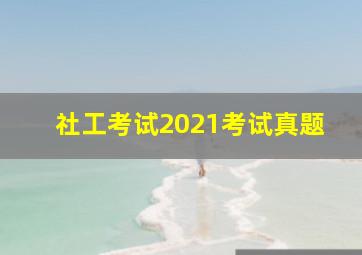 社工考试2021考试真题